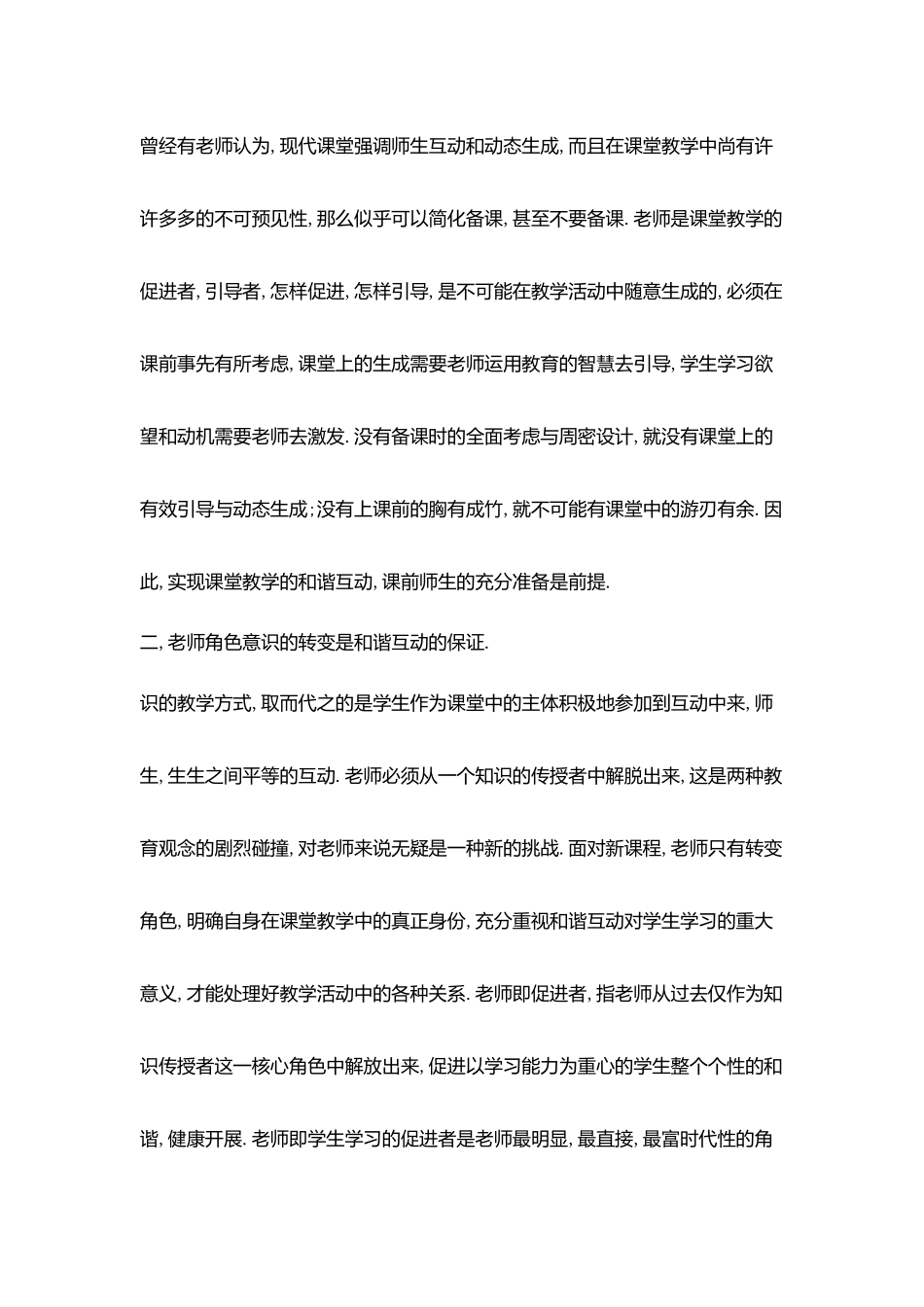 曾经有老师认为, 现代课堂强调师生互动和动态生成, 而且在课堂教学中尚有许许多多的不可预见性, 那么似乎可以简化备课, 甚至不要备课. 老师是课堂教学的促进者, 引导者, 怎样促进, 怎样引导, 是不可能在教学活动中随意生成的, 必须在课前事先有所考虑, 课堂上的生成需要老师运用教育的智慧去引导, 学生学习欲望和动机需要老师去激发. 没有备课时的全面考虑与周密设计, 就没有课堂上的有效引导与动态生成; 没有上课前的胸有成竹, 就不可能有课堂中的游刃有余. 因此, 实现课堂教学的和谐互动, 课前师生的充分准备是前提.

二, 老师角色意识的转变是和谐互动的保证.

识的教学方式, 取而代之的是学生作为课堂中的主体积极地参加到互动中来, 师生, 生生之间平等的互动. 老师必须从一个知识的传授者中解脱出来, 这是两种教育观念的剧烈碰撞, 对老师来说无疑是一种新的挑战. 面对新课程, 老师只有转变角色, 明确自身在课堂教学中的真正身份, 充分重视和谐互动对学生学习的重大意义, 才能处理好教学活动中的各种关系. 老师即促进者, 指老师从过去仅作为知识传授者这一核心角色中解放出来, 促进以学习能力为重心的学生整个个性的和谐, 健康开展. 老师即学生学习的促进者是老师最明显, 最直接, 最富时代性的角